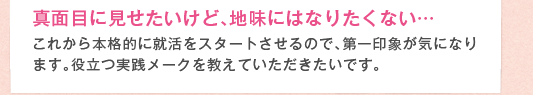 真面目に見せたいけど、地味にはなりたくない…

これから本格的に就活をスタートさせるので、第一印象が気になります。役立つ実践メークを教えていただきたいです。